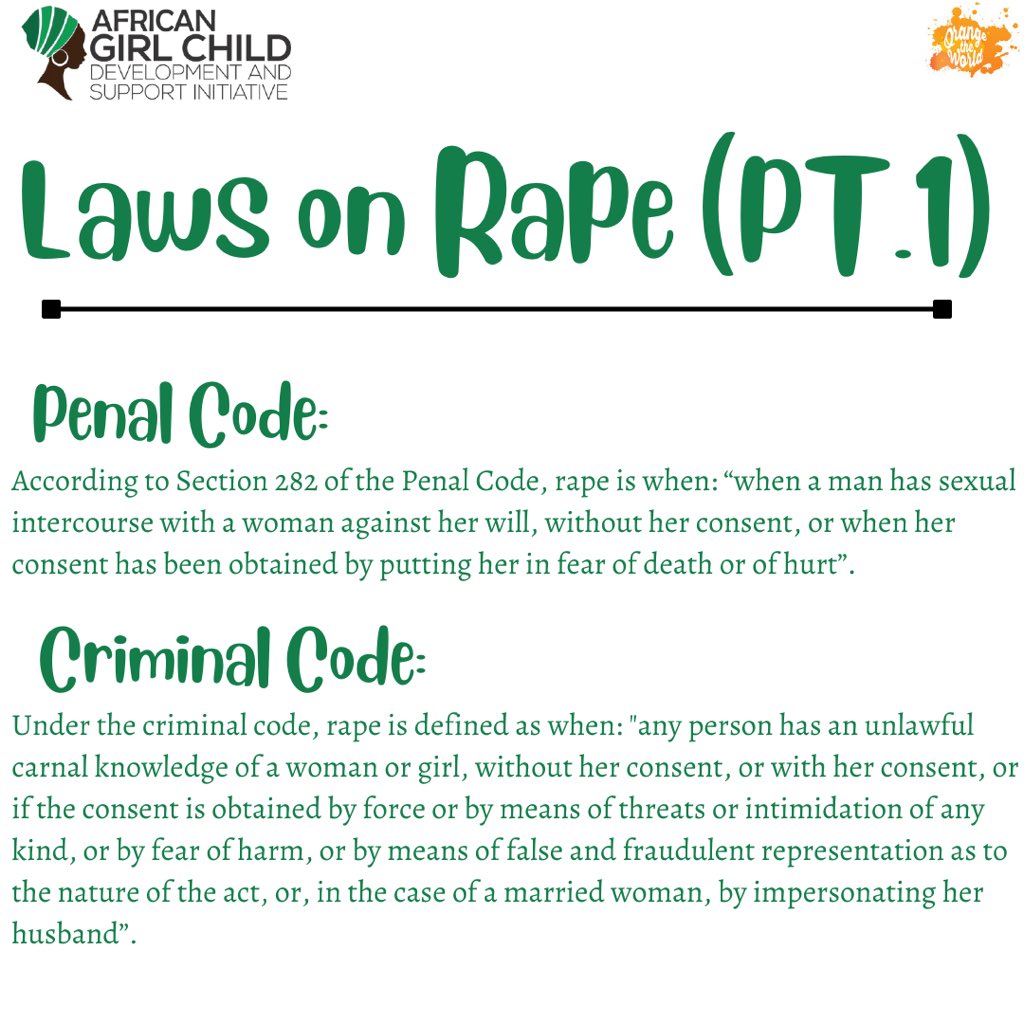 AFRICAN
GIRL CHILD
DEVELOPMENT AND
SUPPORT INITIATIVE

Orange the World

Laws on Rape (PT.1)

Penal Code:

According to Section 282 of the Penal Code, rape is when: "when a man has sexual intercourse with a woman against her will, without her consent, or when her consent has been obtained by putting her in fear of death or of hurt".

Criminal Code:

Under the criminal code, rape is defined as when: "any person has an unlawful carnal knowledge of a woman or girl, without her consent, or with her consent, or if the consent is obtained by force or by means of threats or intimidation of any kind, or by fear of harm, or by means of false and fraudulent representation as to the nature of the act, or, in the case of a married woman, by impersonating her husband".